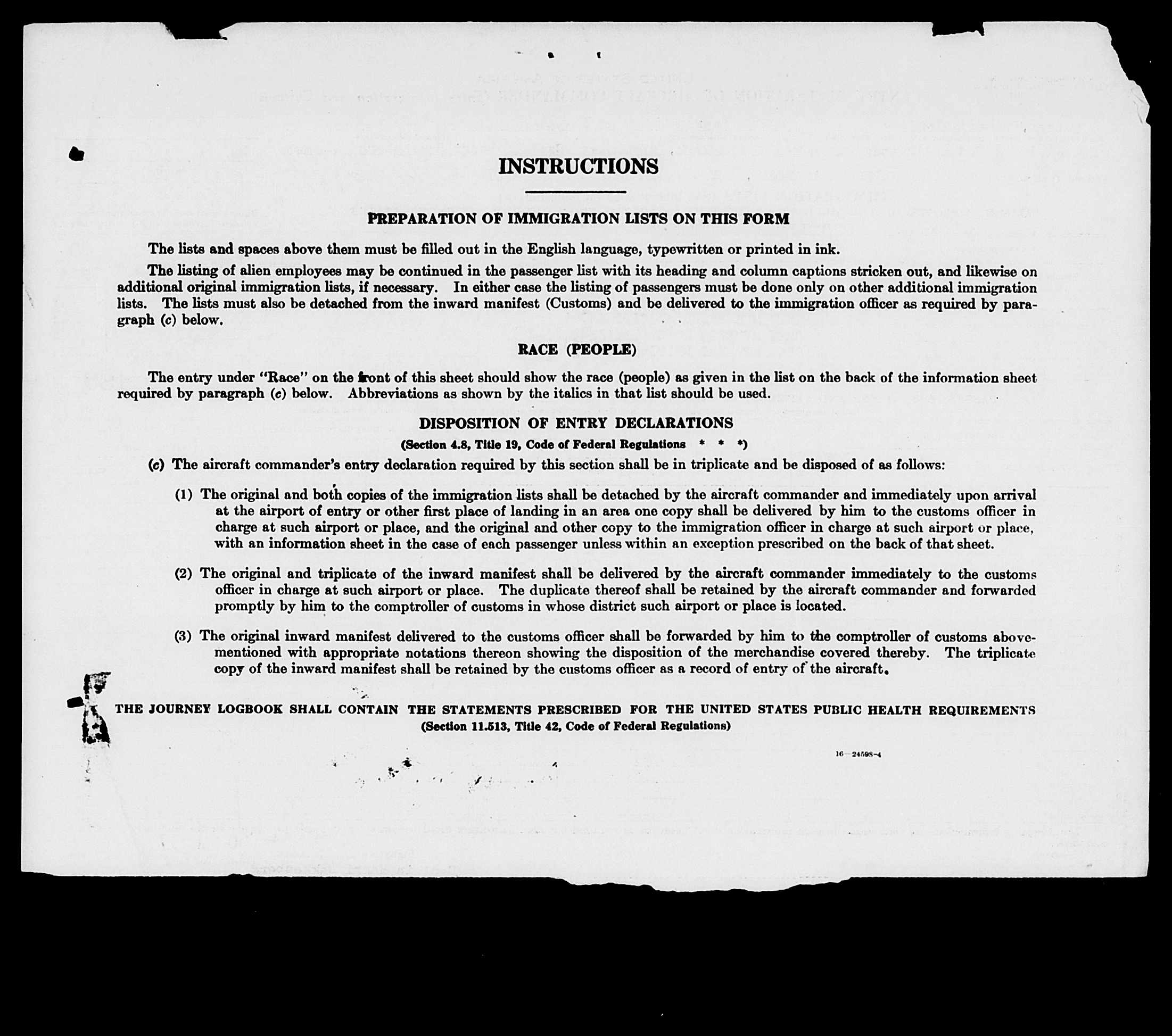 INSTRUCTIONS

PREPARATION OF IMMIGRATION LISTS ON THIS FORM

The lists and spaces above them must be filled out in the English language, typewritten or printed in ink.

The listing of alien employees may be continued in the passenger list with its heading and column captions stricken out, and likewise on additional original immigration lists, if necessary. In either case the listing of passengers must be done only on other additional immigration lists. The lists must also be detached from the inward manifest (Customs) and be delivered to the immigration officer as required by paragraph (c) below.

RACE (PEOPLE)

The entry under "Race" on the front of this sheet should show the race (people) as given in the list on the back of the information sheet required by paragraph (c) below. Abbreviations as shown by the italics in that list should be used.

DISPOSITION OF ENTRY DECLARATIONS

(Section 4.8, Title 19, Code of Federal Regulations * * *)

(c) The aircraft commander's entry declaration required by this section shall be in triplicate and be disposed of as follows:

(1) The original and both copies of the immigration lists shall be detached by the aircraft commander and immediately upon arrival at the airport of entry or other first place of landing in an area one copy shall be delivered by him to the customs officer in charge at such airport or place, and the original and other copy to the immigration officer in charge at such airport or place, with an information sheet in the case of each passenger unless within an exception prescribed on the back of that sheet.

(2) The original and triplicate of the inward manifest shall be delivered by the aircraft commander immediately to the customs officer in charge at such airport or place. The duplicate thereof shall be retained by the aircraft commander and forwarded promptly by him to the comptroller of customs in whose district such airport or place is located.

(3) The original inward manifest delivered to the customs officer shall be forwarded by him to the comptroller of customs abovementioned with appropriate notations thereon showing the disposition of the merchandise covered thereby. The triplicate copy of the inward manifest shall be retained by the customs officer as a record of entry of the aircraft.

THE JOURNEY LOGBOOK SHALL CONTAIN THE STATEMENTS PRESCRIBED FOR THE UNITED STATES PUBLIC HEALTH REQUIREMENTS
(Section 11.513, Title 42, Code of Federal Regulations)

16—24598-4